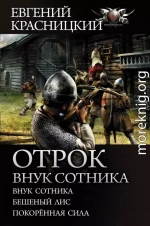 ЕВГЕНИЙ КРАСНИЦКИЙ

moreknig.org

ОТРОК
ВНУК СОТНИКА
ВНУК СОТНИКА
БЕШЕНЫЙ ЛИС
ПОКОРЁННАЯ СИЛА